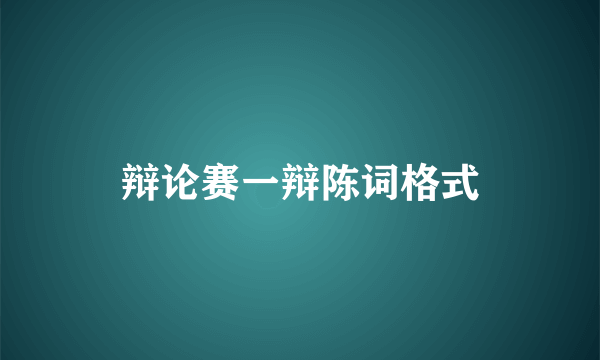 辩论赛一辩陈词格式